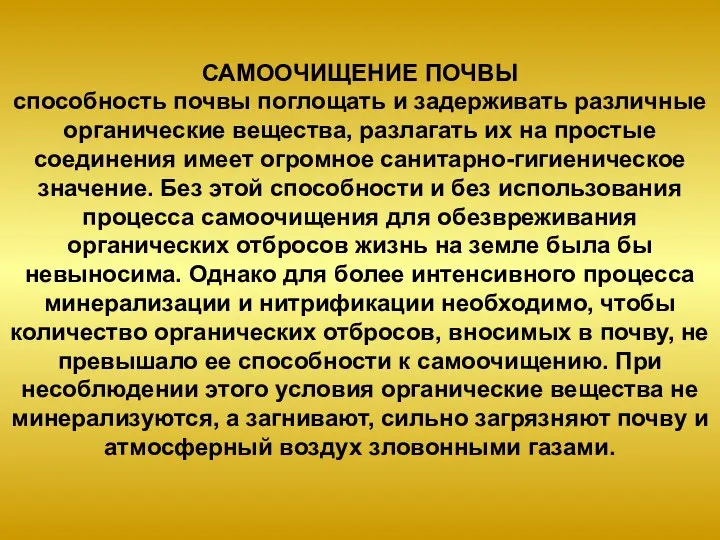 САМООЧИЩЕНИЕ ПОЧВЫ
способность почвы поглощать и задерживать различные органические вещества, разлагать их на простые соединения имеет огромное санитарно-гигиеническое значение. Без этой способности и без использования процесса самоочищения для обезвреживания органических отбросов жизнь на земле была бы невыносима. Однако для более интенсивного процесса минерализации и нитрификации необходимо, чтобы количество органических отбросов, вносимых в почву, не превышало ее способности к самоочищению. При несоблюдении этого условия органические вещества не минерализуются, а загнивают, сильно загрязняют почву и атмосферный воздух зловонными газами.